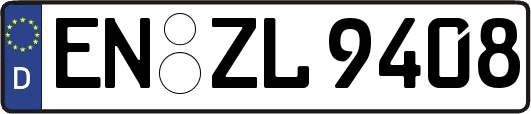 D
EN ZL 9408